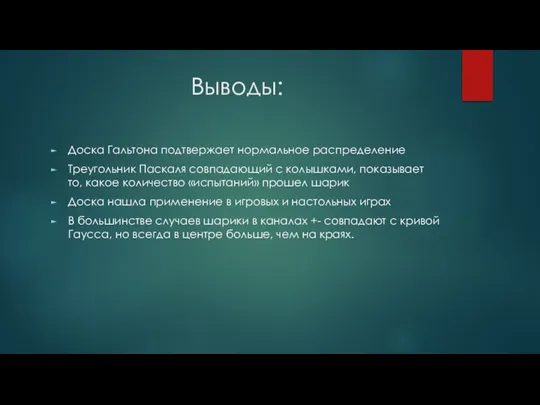 Выводы:

Доска Гальтона подтвержает нормальное распределение

Треугольник Паскаля совпадающий с колышками, показывает то, какое количество «испытаний» прошел шарик

Доска нашла применение в игровых и настольных играх

В большинстве случаев шарики в каналах +- совпадают с кривой Гаусса, но всегда в центре больше, чем на краях.